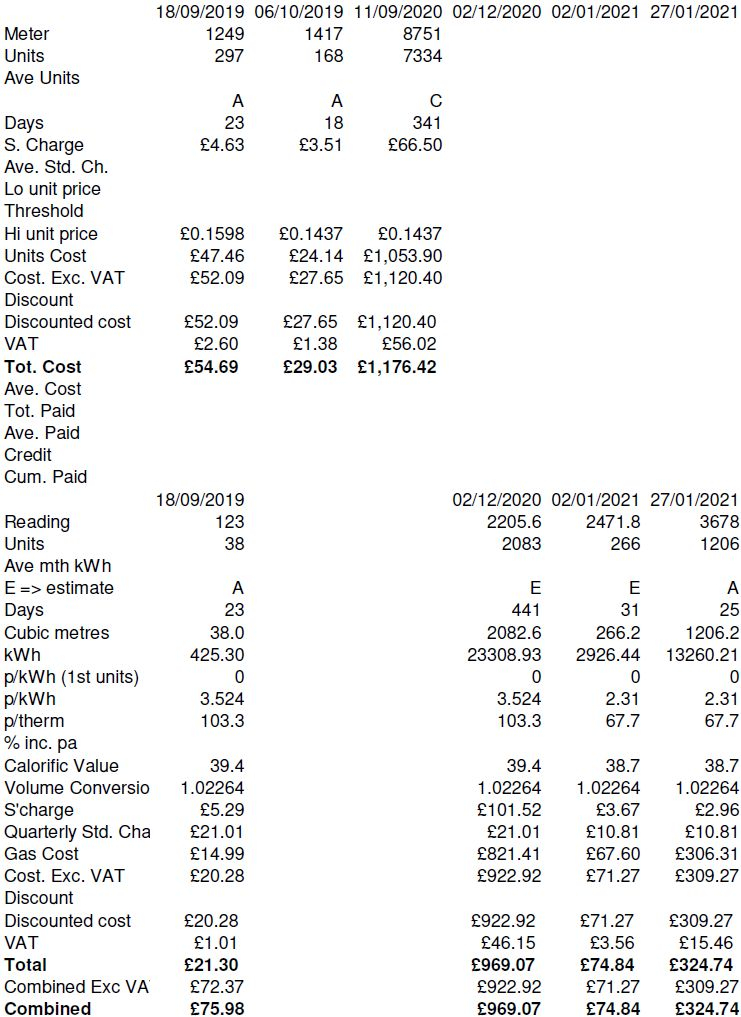 | | 18/09/2019 | 06/10/2019 | 11/09/2020 | 02/12/2020 | 02/01/2021 | 27/01/2021 |
|---|---|---|---|---|---|---|
| Meter | 1249 | 1417 | 8751 | | | |
| Units | 297 | 168 | 7334 | | | |
| Ave Units | | | | | | |
| | A | A | C | | | |
| Days | 23 | 18 | 341 | | | |
| S. Charge | £4.63 | £3.51 | £66.50 | | | |
| Ave. Std. Ch. | | | | | | |
| Lo unit price | | | | | | |
| Threshold | | | | | | |
| Hi unit price | £0.1598 | £0.1437 | £0.1437 | | | |
| Units Cost | £47.46 | £24.14 | £1,053.90 | | | |
| Cost. Exc. VAT | £52.09 | £27.65 | £1,120.40 | | | |
| Discount | | | | | | |
| Discounted cost | £52.09 | £27.65 | £1,120.40 | | | |
| VAT | £2.60 | £1.38 | £56.02 | | | |
| **Tot. Cost** | **£54.69** | **£29.03** | **£1,176.42** | | | |
| Ave. Cost | | | | | | |
| Tot. Paid | | | | | | |
| Ave. Paid | | | | | | |
| Credit | | | | | | |
| Cum. Paid | | | | | | |
| | 18/09/2019 | | | 02/12/2020 | 02/01/2021 | 27/01/2021 |
| Reading | 123 | | | 2205.6 | 2471.8 | 3678 |
| Units | 38 | | | 2083 | 266 | 1206 |
| Ave mth kWh | | | | | | |
| E => estimate | A | | | E | E | A |
| Days | 23 | | | 441 | 31 | 25 |
| Cubic metres | 38.0 | | | 2082.6 | 266.2 | 1206.2 |
| kWh | 425.30 | | | 23308.93 | 2926.44 | 13260.21 |
| p/kWh (1st units) | 0 | | | 0 | 0 | 0 |
| p/kWh | 3.524 | | | 3.524 | 2.31 | 2.31 |
| p/therm | 103.3 | | | 103.3 | 67.7 | 67.7 |
| % inc. pa | | | | | | |
| Calorific Value | 39.4 | | | 39.4 | 38.7 | 38.7 |
| Volume Conversio | 1.02264 | | | 1.02264 | 1.02264 | 1.02264 |
| S'charge | £5.29 | | | £101.52 | £3.67 | £2.96 |
| Quarterly Std. Cha | £21.01 | | | £21.01 | £10.81 | £10.81 |
| Gas Cost | £14.99 | | | £821.41 | £67.60 | £306.31 |
| Cost. Exc. VAT | £20.28 | | | £922.92 | £71.27 | £309.27 |
| Discount | | | | | | |
| Discounted cost | £20.28 | | | £922.92 | £71.27 | £309.27 |
| VAT | £1.01 | | | £46.15 | £3.56 | £15.46 |
| **Total** | **£21.30** | | | **£969.07** | **£74.84** | **£324.74** |
| Combined Exc VA | £72.37 | | | £922.92 | £71.27 | £309.27 |
| **Combined** | **£75.98** | | | **£969.07** | **£74.84** | **£324.74** |